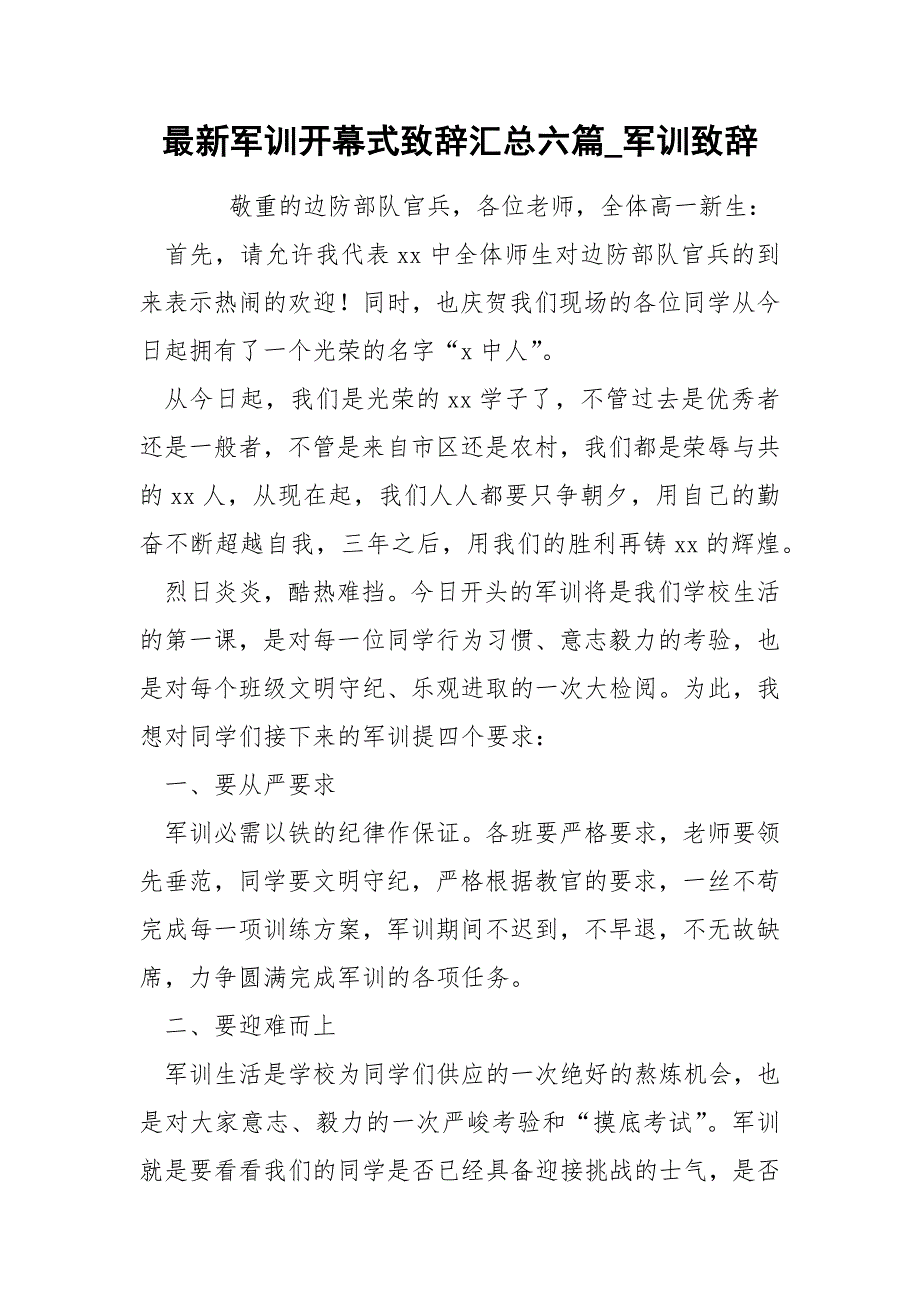 最新军训开幕式致辞汇总六篇_军训致辞

敬重的边防部队官兵，各位老师，全体高一新生：

首先，请允许我代表 xx 中全体师生对边防部队官兵的到来表示热闹的欢迎！同时，也庆贺我们现场的各位同学从今日起拥有了一个光荣的名字“x 中人”。

从今日起，我们是光荣的 xx 学子了，不管过去是优秀者还是一般者，不管是来自市区还是农村，我们都是荣辱与共的 xx 人，从现在起，我们人人都要只争朝夕，用自己的勤奋不断超越自我，三年之后，用我们的胜利再铸 xx 的辉煌。

烈日炎炎，酷热难挡。今日开头的军训将是我们学校生活的第一课，是对每一位同学行为习惯、意志毅力的考验，也是对每个班级文明守纪、乐观进取的一次大检阅。为此，我想对同学们接下来的军训提四个要求：

一、要从严要求

军训必需以铁的纪律作保证。各班要严格要求，老师要领先垂范，同学要文明守纪，严格根据教官的要求，一丝不苟完成每一项训练方案，军训期间不迟到，不早退，不无故缺席，力争圆满完成军训的各项任务。

二、要迎难而上

军训生活是学校为同学们供应的一次绝好的熬炼机会，也是对大家意志、毅力的一次严峻考验和“摸底考试”。军训就是要看看我们的同学是否已经具备迎接挑战的士气，是否